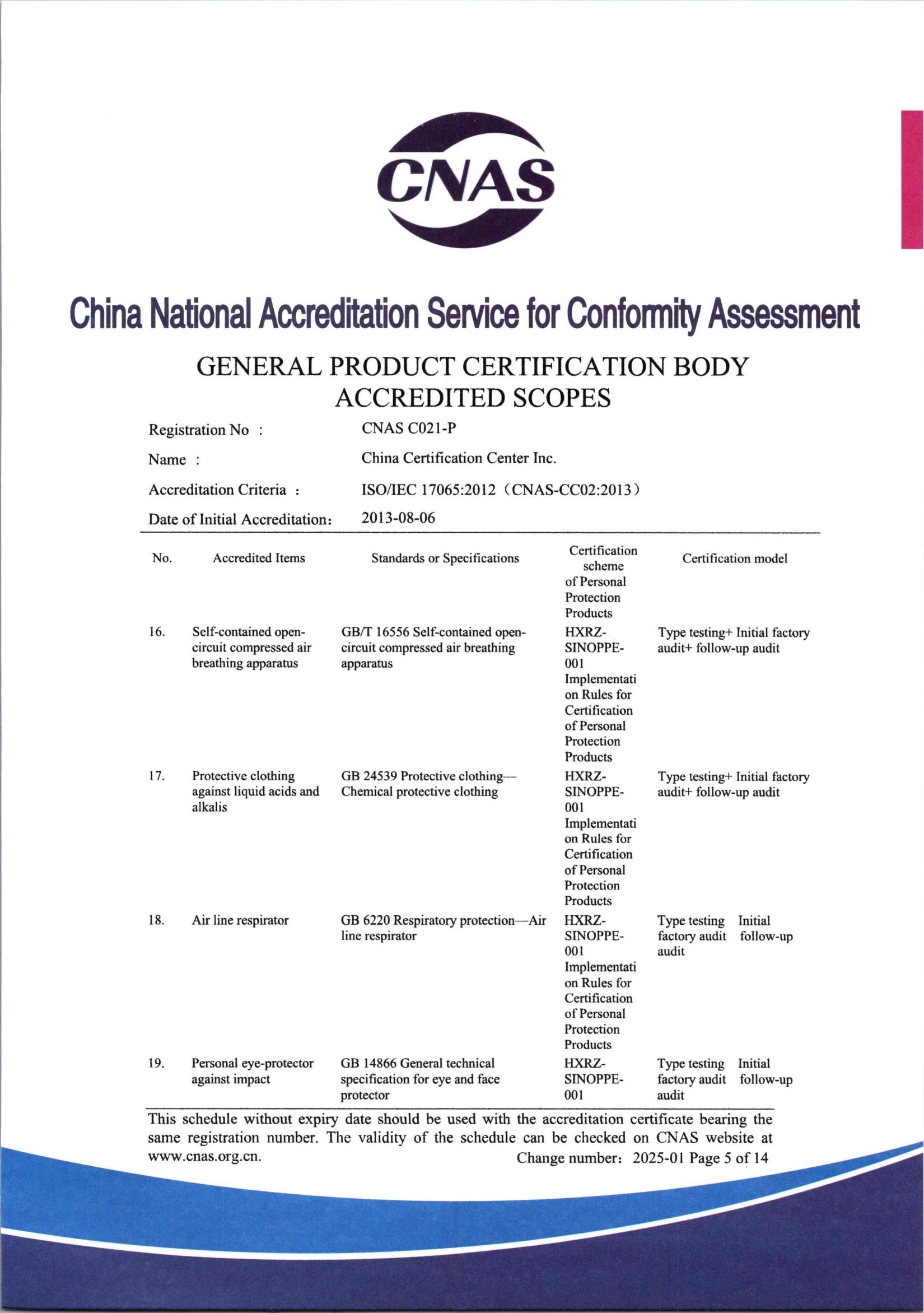 CNAS

China National Accreditation Service for Conformity Assessment

GENERAL PRODUCT CERTIFICATION BODY ACCREDITED SCOPES

Registration No : CNAS C021-P

Name : China Certification Center Inc.

Accreditation Criteria : ISO/IEC 17065:2012（CNAS-CC02:2013）

Date of Initial Accreditation: 2013-08-06

| No. | Accredited Items | Standards or Specifications | Certification scheme of Personal Protection Products | Certification model |
|---|---|---|---|---|
| 16. | Self-contained open-circuit compressed air breathing apparatus | GB/T 16556 Self-contained open-circuit compressed air breathing apparatus | HXRZ-SINOPPE-001 Implementation Rules for Certification of Personal Protection Products | Type testing+ Initial factory audit+ follow-up audit |
| 17. | Protective clothing against liquid acids and alkalis | GB 24539 Protective clothing—Chemical protective clothing | HXRZ-SINOPPE-001 Implementation Rules for Certification of Personal Protection Products | Type testing+ Initial factory audit+ follow-up audit |
| 18. | Air line respirator | GB 6220 Respiratory protection—Air line respirator | HXRZ-SINOPPE-001 Implementation Rules for Certification of Personal Protection Products | Type testing Initial factory audit follow-up audit |
| 19. | Personal eye-protector against impact | GB 14866 General technical specification for eye and face protector | HXRZ-SINOPPE-001 | Type testing Initial factory audit follow-up audit |

This schedule without expiry date should be used with the accreditation certificate bearing the same registration number. The validity of the schedule can be checked on CNAS website at www.cnas.org.cn. Change number: 2025-01 Page 5 of 14